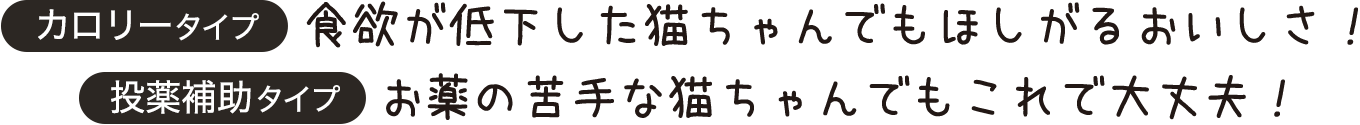 カロリータイプ 食欲が低下した猫ちゃんでもほしがるおいしさ！

投薬補助タイプ お薬の苦手な猫ちゃんでもこれで大丈夫！